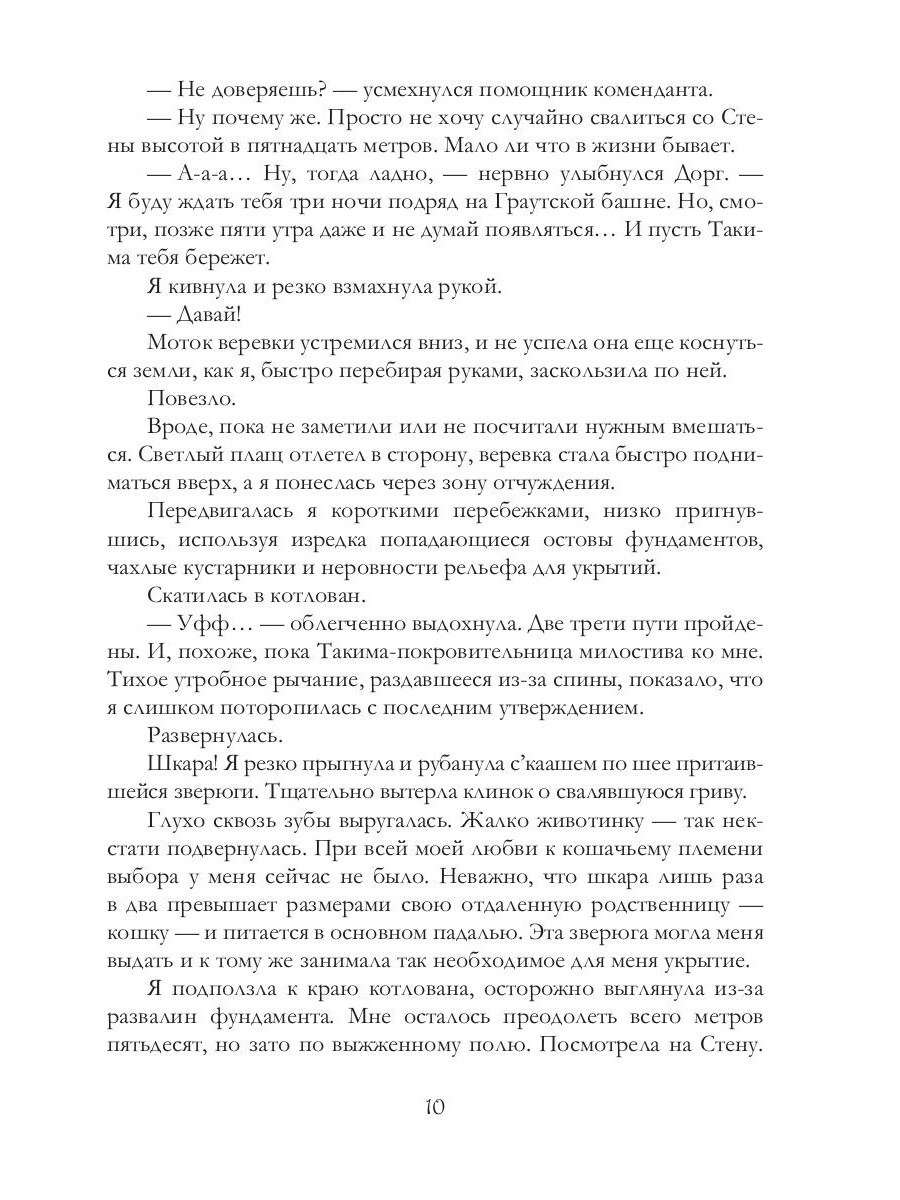 — Не доверяешь? — усмехнулся помощник коменданта.

— Ну почему же. Просто не хочу случайно свалиться со Стены высотой в пятнадцать метров. Мало ли что в жизни бывает.

— А-а-а… Ну, тогда ладно, — нервно улыбнулся Дорг. — Я буду ждать тебя три ночи подряд на Граутской башне. Но, смотри, позже пяти утра даже и не думай появляться… И пусть Такима тебя бережет.

Я кивнула и резко взмахнула рукой.

— Давай!

Моток веревки устремился вниз, и не успела она еще коснуться земли, как я, быстро перебирая руками, заскользила по ней.

Повезло.

Вроде, пока не заметили или не посчитали нужным вмешаться. Светлый плащ отлетел в сторону, веревка стала быстро подниматься вверх, а я понеслась через зону отчуждения.

Передвигалась я короткими перебежками, низко пригнувшись, используя изредка попадающиеся остовы фундаментов, чахлые кустарники и неровности рельефа для укрытий.

Скатилась в котлован.

— Уфф… — облегченно выдохнула. Две трети пути пройдены. И, похоже, пока Такима-покровительница милостива ко мне. Тихое утробное рычание, раздавшееся из-за спины, показало, что я слишком поторопилась с последним утверждением.

Развернулась.

Шкара! Я резко прыгнула и рубанула с'каашем по шее притаившейся зверюги. Тщательно вытерла клинок о свалявшуюся гриву.

Глухо сквозь зубы выругалась. Жалко животинку — так некстати подвернулась. При всей моей любви к кошачьему племени выбора у меня сейчас не было. Неважно, что шкара лишь раза в два превышает размерами свою отдаленную родственницу — кошку — и питается в основном падалью. Эта зверюга могла меня выдать и к тому же занимала так необходимое для меня укрытие.

Я подползла к краю котлована, осторожно выглянула из-за развалин фундамента. Мне осталось преодолеть всего метров пятьдесят, но зато по выжженному полю. Посмотрела на Стену.

10